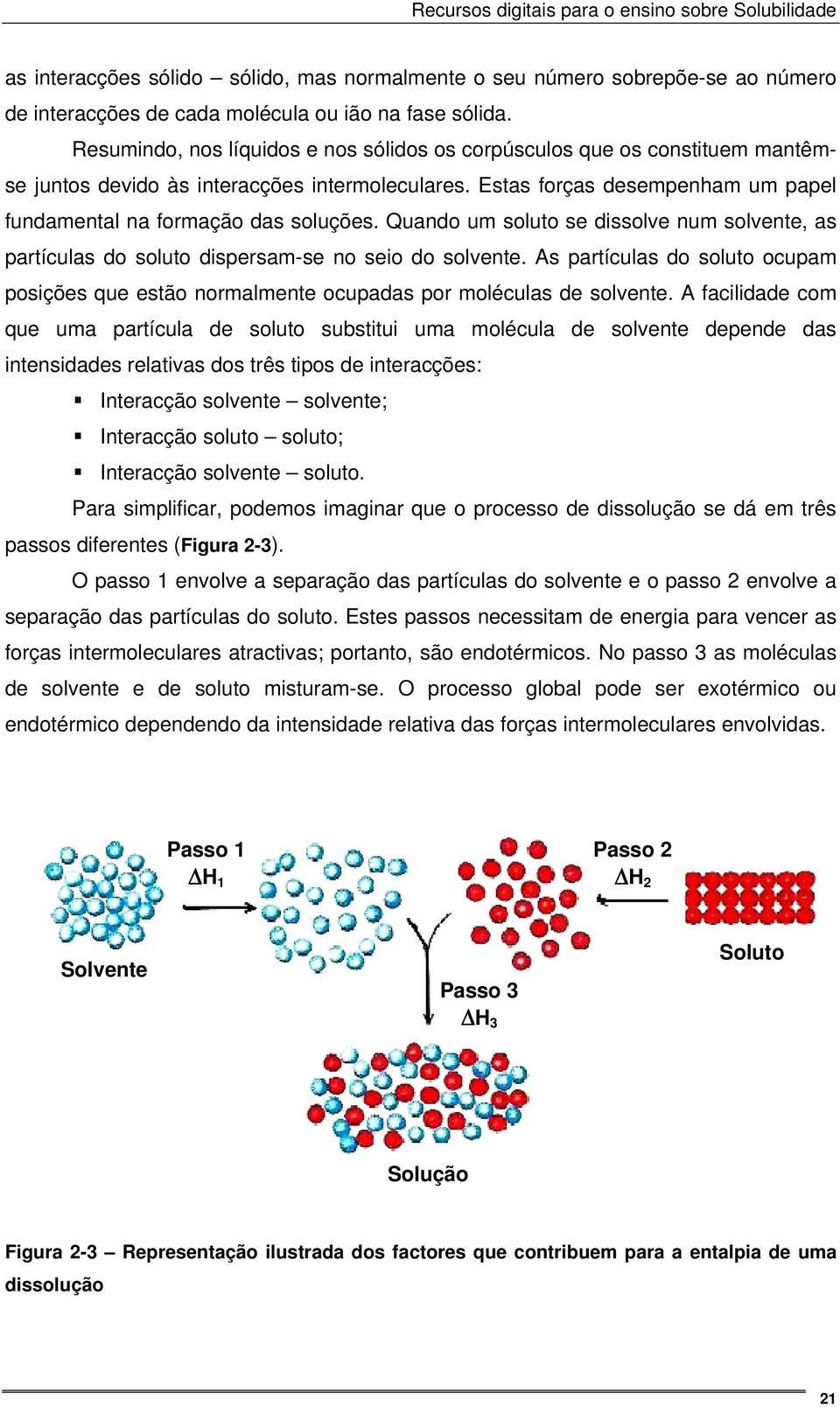 Recursos digitais para o ensino sobre Solubilidade

as interacções sólido – sólido, mas normalmente o seu número sobrepõe-se ao número de interacções de cada molécula ou ião na fase sólida.

Resumindo, nos líquidos e nos sólidos os corpúsculos que os constituem mantêm-se juntos devido às interacções intermoleculares. Estas forças desempenham um papel fundamental na formação das soluções. Quando um soluto se dissolve num solvente, as partículas do soluto dispersam-se no seio do solvente. As partículas do soluto ocupam posições que estão normalmente ocupadas por moléculas de solvente. A facilidade com que uma partícula de soluto substitui uma molécula de solvente depende das intensidades relativas dos três tipos de interacções:

▪ Interacção solvente – solvente;
▪ Interacção soluto – soluto;
▪ Interacção solvente – soluto.

Para simplificar, podemos imaginar que o processo de dissolução se dá em três passos diferentes (Figura 2-3).

O passo 1 envolve a separação das partículas do solvente e o passo 2 envolve a separação das partículas do soluto. Estes passos necessitam de energia para vencer as forças intermoleculares atractivas; portanto, são endotérmicos. No passo 3 as moléculas de solvente e de soluto misturam-se. O processo global pode ser exotérmico ou endotérmico dependendo da intensidade relativa das forças intermoleculares envolvidas.

Passo 1
$\Delta H_1$

Passo 2
$\Delta H_2$

Solvente

Soluto

Passo 3
$\Delta H_3$

Solução

Figura 2-3 – Representação ilustrada dos factores que contribuem para a entalpia de uma dissolução

21